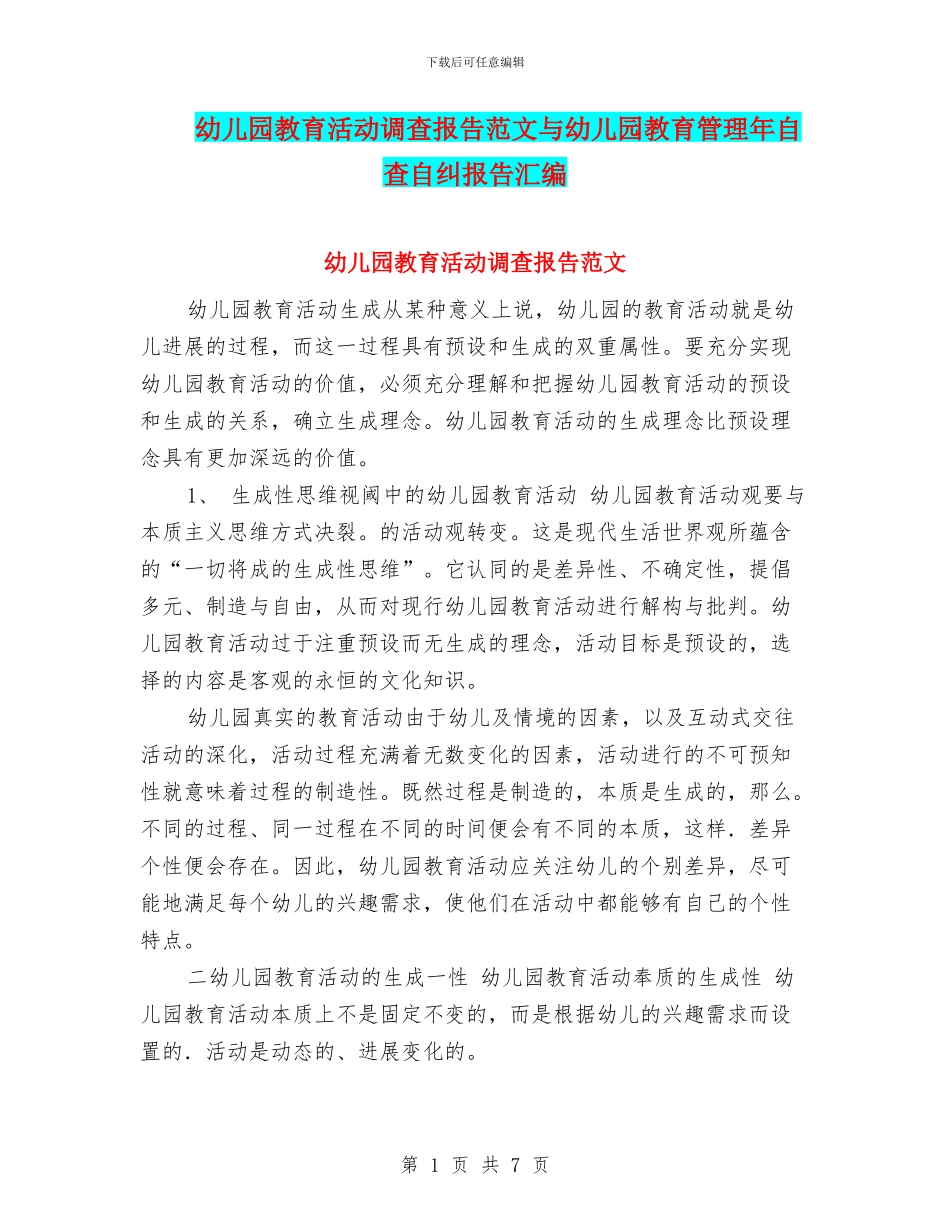 下载后可任意编辑

幼儿园教育活动调查报告范文与幼儿园教育管理年自查自纠报告汇编

幼儿园教育活动调查报告范文

幼儿园教育活动生成从某种意义上说，幼儿园的教育活动就是幼儿进展的过程，而这一过程具有预设和生成的双重属性。要充分实现幼儿园教育活动的价值，必须充分理解和把握幼儿园教育活动的预设和生成的关系，确立生成理念。幼儿园教育活动的生成理念比预设理念具有更加深远的价值。

1、 生成性思维视阈中的幼儿园教育活动 幼儿园教育活动观要与本质主义思维方式决裂。的活动观转变。这是现代生活世界观所蕴含的“一切将成的生成性思维”。它认同的是差异性、不确定性，提倡多元、制造与自由，从而对现行幼儿园教育活动进行解构与批判。幼儿园教育活动过于注重预设而无生成的理念，活动目标是预设的，选择的内容是客观的永恒的文化知识。

幼儿园真实的教育活动由于幼儿及情境的因素，以及互动式交往活动的深化，活动过程充满着无数变化的因素，活动进行的不可预知性就意味着过程的制造性。既然过程是制造的，本质是生成的，那么。不同的过程、同一过程在不同的时间便会有不同的本质，这样．差异个性便会存在。因此，幼儿园教育活动应关注幼儿的个别差异，尽可能地满足每个幼儿的兴趣需求，使他们在活动中都能够有自己的个性特点。

二幼儿园教育活动的生成一性 幼儿园教育活动奉质的生成性 幼儿园教育活动本质上不是固定不变的，而是根据幼儿的兴趣需求而设置的．活动是动态的、进展变化的。

第 1 页 共 7 页